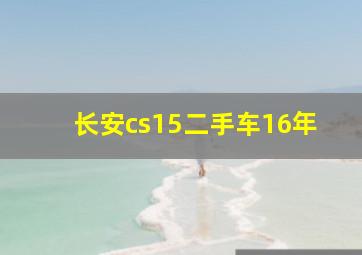 长安cs15二手车16年